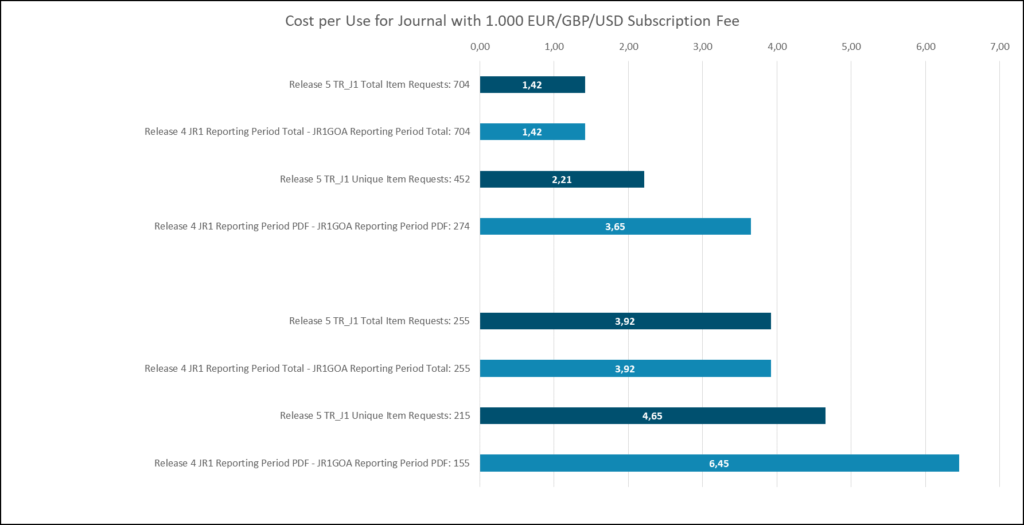 Cost per Use for Journal with 1.000 EUR/GBP/USD Subscription Fee

0,00 1,00 2,00 3,00 4,00 5,00 6,00 7,00

Release 5 TR_J1 Total Item Requests: 704 1,42

Release 4 JR1 Reporting Period Total - JR1GOA Reporting Period Total: 704 1,42

Release 5 TR_J1 Unique Item Requests: 452 2,21

Release 4 JR1 Reporting Period PDF - JR1GOA Reporting Period PDF: 274 3,65

Release 5 TR_J1 Total Item Requests: 255 3,92

Release 4 JR1 Reporting Period Total - JR1GOA Reporting Period Total: 255 3,92

Release 5 TR_J1 Unique Item Requests: 215 4,65

Release 4 JR1 Reporting Period PDF - JR1GOA Reporting Period PDF: 155 6,45